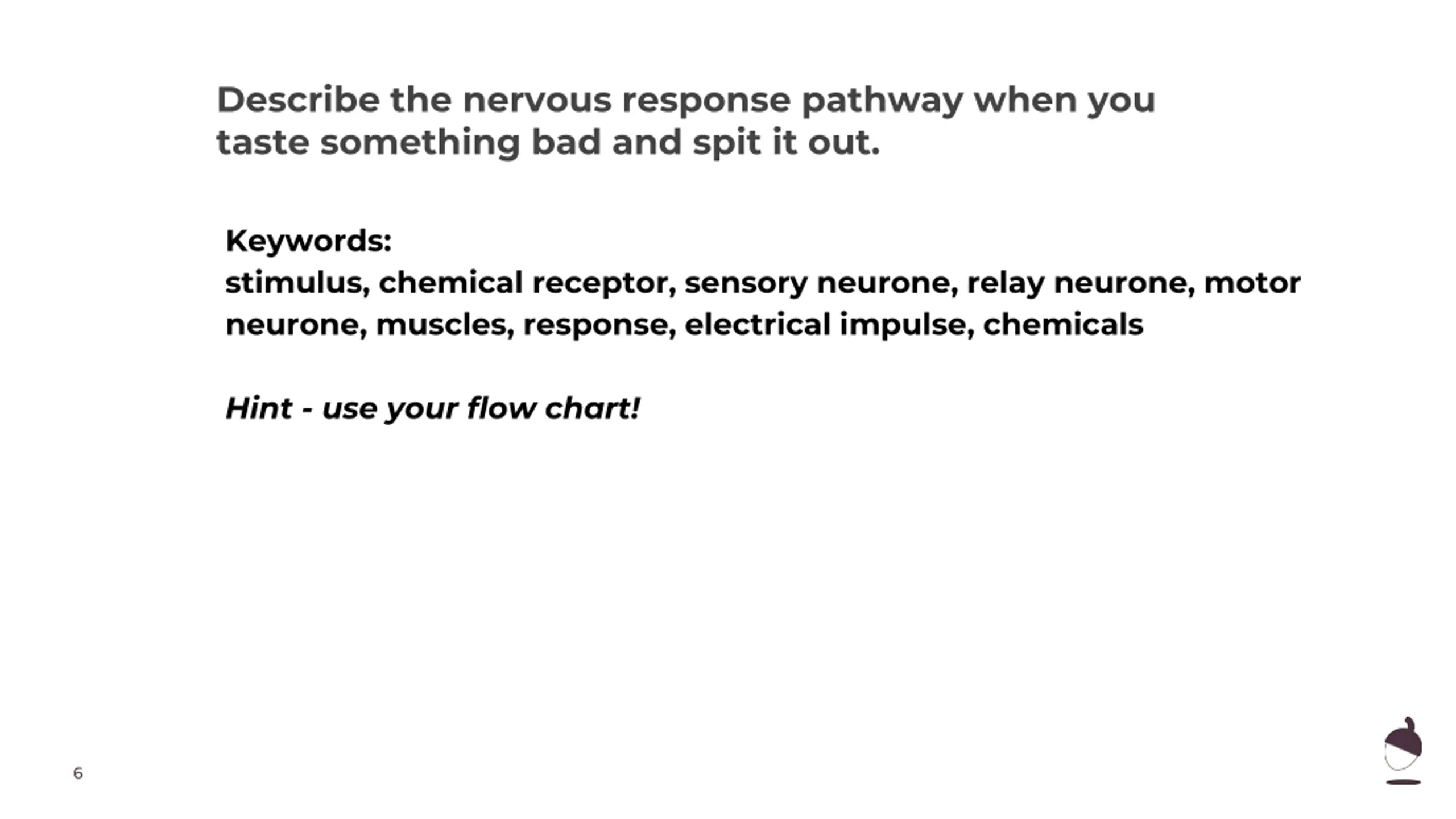 Describe the nervous response pathway when you taste something bad and spit it out.

Keywords:
stimulus, chemical receptor, sensory neurone, relay neurone, motor neurone, muscles, response, electrical impulse, chemicals

Hint - use your flow chart!

6